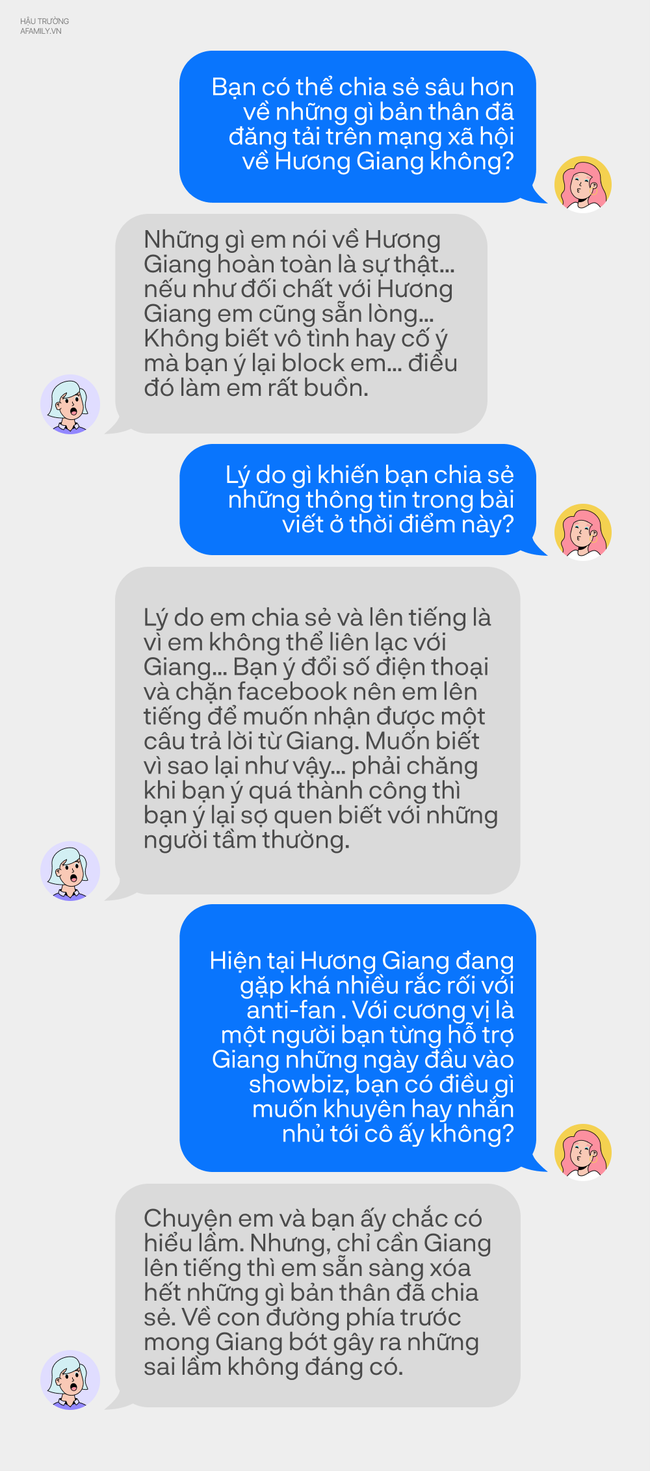 HẬU TRƯỜNG
AFAMILY.VN

Bạn có thể chia sẻ sâu hơn về những gì bản thân đã đăng tải trên mạng xã hội về Hương Giang không?

Những gì em nói về Hương Giang hoàn toàn là sự thật... nếu như đối chất với Hương Giang em cũng sẵn lòng... Không biết vô tình hay cố ý mà bạn ý lại block em... điều đó làm em rất buồn.

Lý do gì khiến bạn chia sẻ những thông tin trong bài viết ở thời điểm này?

Lý do em chia sẻ và lên tiếng là vì em không thể liên lạc với Giang... Bạn ý đổi số điện thoại và chặn facebook nên em lên tiếng để muốn nhận được một câu trả lời từ Giang. Muốn biết vì sao lại như vậy... phải chăng khi bạn ý quá thành công thì bạn ý lại sợ quen biết với những người tầm thường.

Hiện tại Hương Giang đang gặp khá nhiều rắc rối với anti-fan . Với cương vị là một người bạn từng hỗ trợ Giang những ngày đầu vào showbiz, bạn có điều gì muốn khuyên hay nhắn nhủ tới cô ấy không?

Chuyện em và bạn ấy chắc có hiểu lầm. Nhưng, chỉ cần Giang lên tiếng thì em sẵn sàng xóa hết những gì bản thân đã chia sẻ. Về con đường phía trước mong Giang bớt gây ra những sai lầm không đáng có.